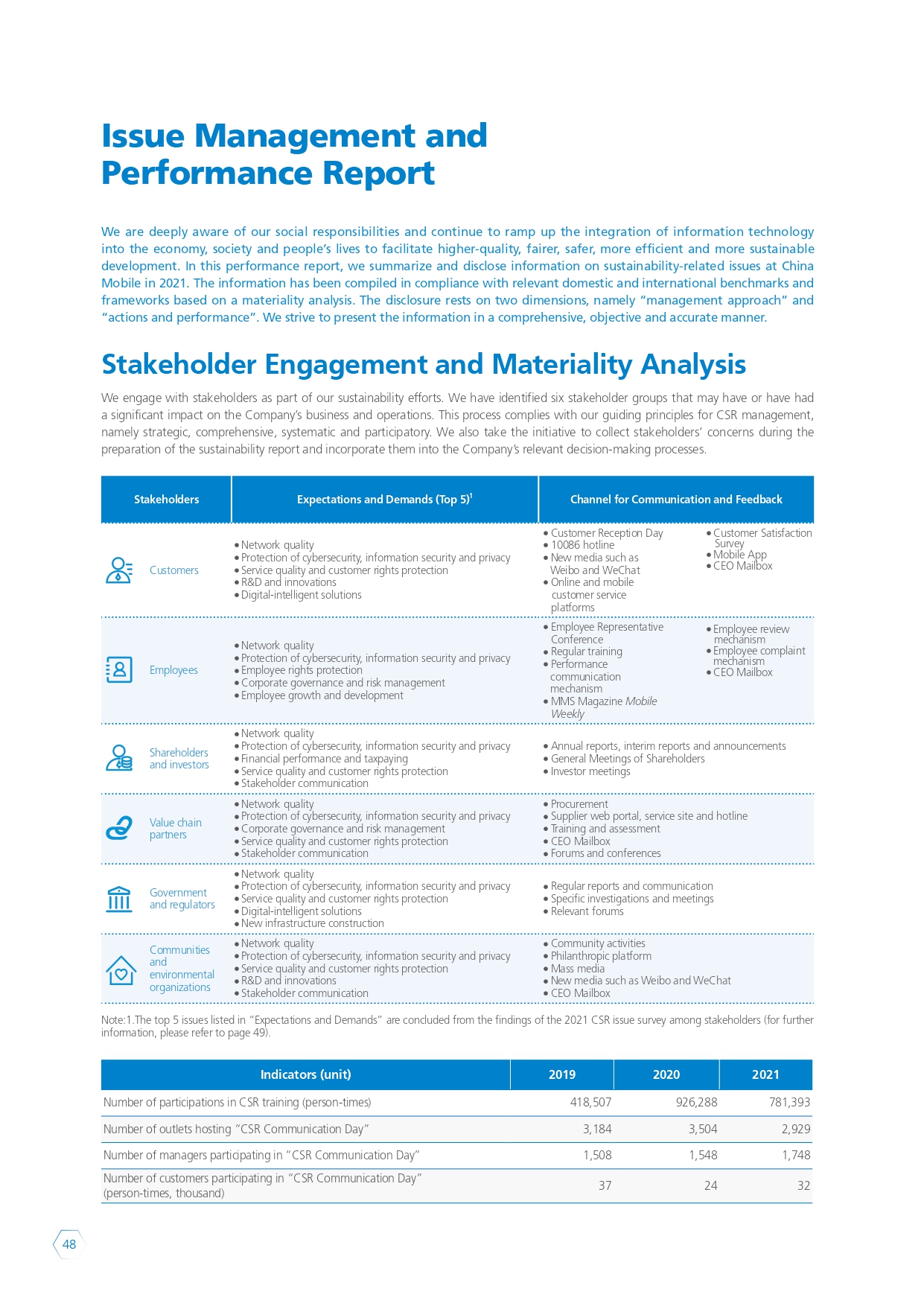 Issue Management and Performance Report

We are deeply aware of our social responsibilities and continue to ramp up the integration of information technology into the economy, society and people's lives to facilitate higher-quality, fairer, safer, more efficient and more sustainable development. In this performance report, we summarize and disclose information on sustainability-related issues at China Mobile in 2021. The information has been compiled in compliance with relevant domestic and international benchmarks and frameworks based on a materiality analysis. The disclosure rests on two dimensions, namely "management approach" and "actions and performance". We strive to present the information in a comprehensive, objective and accurate manner.

Stakeholder Engagement and Materiality Analysis

We engage with stakeholders as part of our sustainability efforts. We have identified six stakeholder groups that may have or have had a significant impact on the Company's business and operations. This process complies with our guiding principles for CSR management, namely strategic, comprehensive, systematic and participatory. We also take the initiative to collect stakeholders' concerns during the preparation of the sustainability report and incorporate them into the Company's relevant decision-making processes.

| Stakeholders | Expectations and Demands (Top 5)$^1$ | Channel for Communication and Feedback |
|---|---|---|
| Customers | • Network quality • Protection of cybersecurity, information security and privacy • Service quality and customer rights protection • R&D and innovations • Digital-intelligent solutions | • Customer Reception Day • 10086 hotline • New media such as Weibo and WeChat • Online and mobile customer service platforms • Customer Satisfaction Survey • Mobile App • CEO Mailbox |
| Employees | • Network quality • Protection of cybersecurity, information security and privacy • Employee rights protection • Corporate governance and risk management • Employee growth and development | • Employee Representative Conference • Regular training • Performance communication mechanism • MMS Magazine Mobile Weekly • Employee review mechanism • Employee complaint mechanism • CEO Mailbox |
| Shareholders and investors | • Network quality • Protection of cybersecurity, information security and privacy • Financial performance and taxpaying • Service quality and customer rights protection • Stakeholder communication | • Annual reports, interim reports and announcements • General Meetings of Shareholders • Investor meetings |
| Value chain partners | • Network quality • Protection of cybersecurity, information security and privacy • Corporate governance and risk management • Service quality and customer rights protection • Stakeholder communication | • Procurement • Supplier web portal, service site and hotline • Training and assessment • CEO Mailbox • Forums and conferences |
| Government and regulators | • Network quality • Protection of cybersecurity, information security and privacy • Service quality and customer rights protection • Digital-intelligent solutions • New infrastructure construction | • Regular reports and communication • Specific investigations and meetings • Relevant forums |
| Communities and environmental organizations | • Network quality • Protection of cybersecurity, information security and privacy • Service quality and customer rights protection • R&D and innovations • Stakeholder communication | • Community activities • Philanthropic platform • Mass media • New media such as Weibo and WeChat • CEO Mailbox |

Note:1.The top 5 issues listed in "Expectations and Demands" are concluded from the findings of the 2021 CSR issue survey among stakeholders (for further information, please refer to page 49).

| Indicators (unit) | 2019 | 2020 | 2021 |
|---|---|---|---|
| Number of participations in CSR training (person-times) | 418,507 | 926,288 | 781,393 |
| Number of outlets hosting "CSR Communication Day" | 3,184 | 3,504 | 2,929 |
| Number of managers participating in "CSR Communication Day" | 1,508 | 1,548 | 1,748 |
| Number of customers participating in "CSR Communication Day" (person-times, thousand) | 37 | 24 | 32 |

48